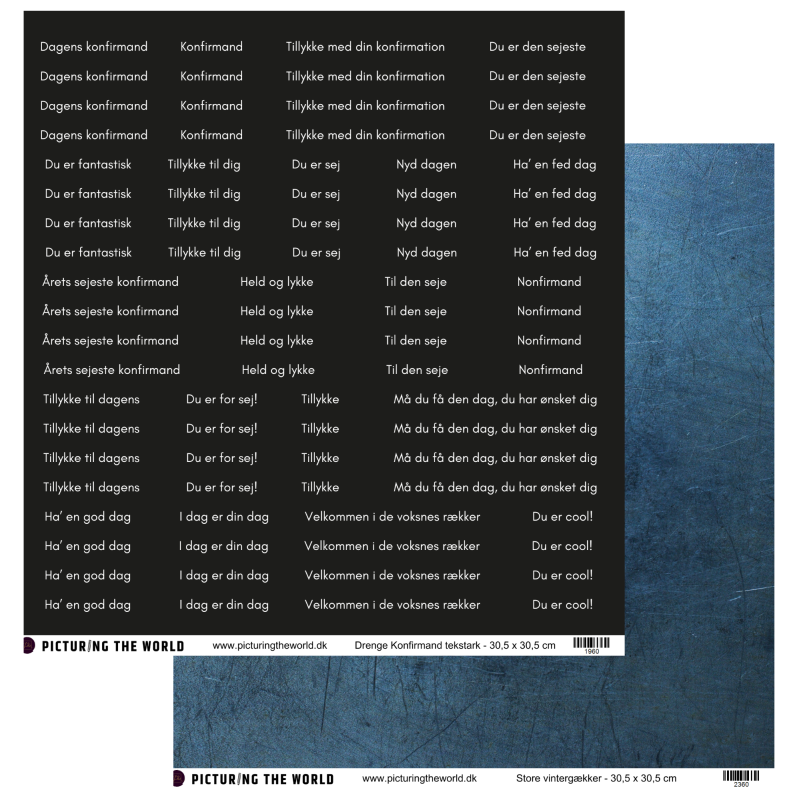 Dagens konfirmand Konfirmand Tillykke med din konfirmation Du er den sejeste
Dagens konfirmand Konfirmand Tillykke med din konfirmation Du er den sejeste
Dagens konfirmand Konfirmand Tillykke med din konfirmation Du er den sejeste
Dagens konfirmand Konfirmand Tillykke med din konfirmation Du er den sejeste
Du er fantastisk Tillykke til dig Du er sej Nyd dagen Ha' en fed dag
Du er fantastisk Tillykke til dig Du er sej Nyd dagen Ha' en fed dag
Du er fantastisk Tillykke til dig Du er sej Nyd dagen Ha' en fed dag
Du er fantastisk Tillykke til dig Du er sej Nyd dagen Ha' en fed dag
Årets sejeste konfirmand Held og lykke Til den seje Nonfirmand
Årets sejeste konfirmand Held og lykke Til den seje Nonfirmand
Årets sejeste konfirmand Held og lykke Til den seje Nonfirmand
Årets sejeste konfirmand Held og lykke Til den seje Nonfirmand
Tillykke til dagens Du er for sej! Tillykke Må du få den dag, du har ønsket dig
Tillykke til dagens Du er for sej! Tillykke Må du få den dag, du har ønsket dig
Tillykke til dagens Du er for sej! Tillykke Må du få den dag, du har ønsket dig
Tillykke til dagens Du er for sej! Tillykke Må du få den dag, du har ønsket dig
Ha' en god dag I dag er din dag Velkommen i de voksnes rækker Du er cool!
Ha' en god dag I dag er din dag Velkommen i de voksnes rækker Du er cool!
Ha' en god dag I dag er din dag Velkommen i de voksnes rækker Du er cool!
Ha' en god dag I dag er din dag Velkommen i de voksnes rækker Du er cool!

PICTURING THE WORLD www.picturingtheworld.dk Drenge Konfirmand tekstark - 30,5 x 30,5 cm 1960

PICTURING THE WORLD www.picturingtheworld.dk Store vintergækker - 30,5 x 30,5 cm 2360